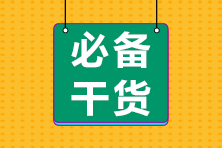 必备
干货